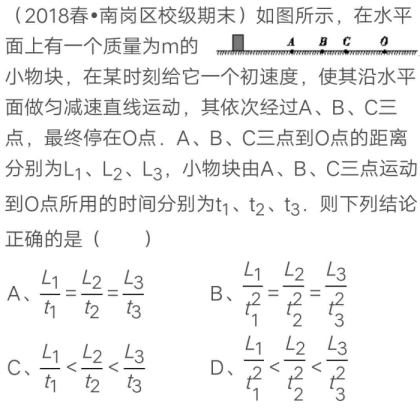 （2018春•南岗区校级期末）如图所示，在水平面上有一个质量为m的

A　B　C　O

小物块，在某时刻给它一个初速度，使其沿水平面做匀减速直线运动，其依次经过A、B、C三点，最终停在O点．A、B、C三点到O点的距离分别为$L_1$、$L_2$、$L_3$，小物块由A、B、C三点运动到O点所用的时间分别为$t_1$、$t_2$、$t_3$．则下列结论正确的是（　　）

A、$\frac{L_1}{t_1}=\frac{L_2}{t_2}=\frac{L_3}{t_3}$　　B、$\frac{L_1}{t_1^2}=\frac{L_2}{t_2^2}=\frac{L_3}{t_3^2}$

C、$\frac{L_1}{t_1}<\frac{L_2}{t_2}<\frac{L_3}{t_3}$　　D、$\frac{L_1}{t_1^2}<\frac{L_2}{t_2^2}<\frac{L_3}{t_3^2}$